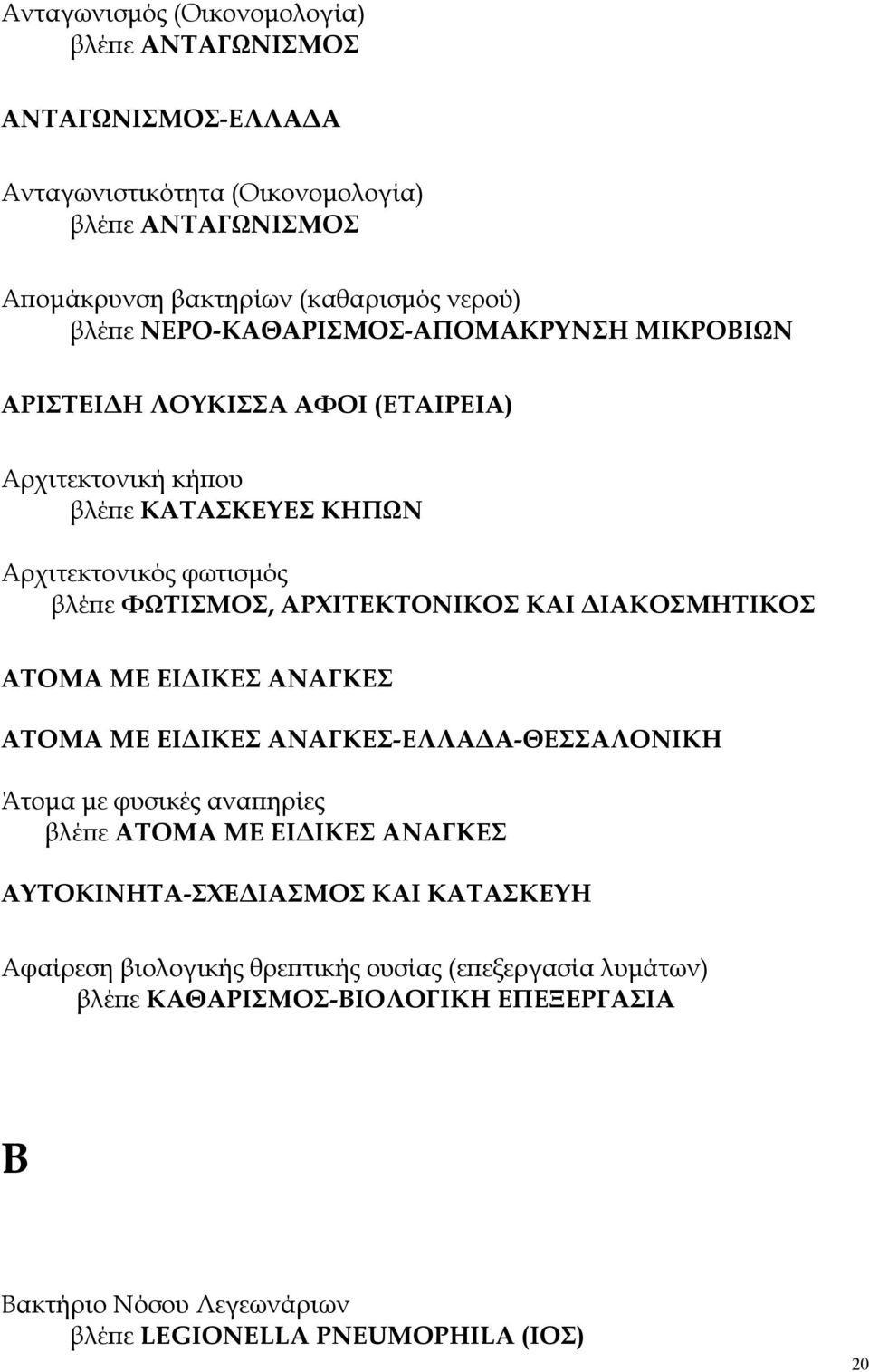 Ανταγωνισμός (Οικονομολογία)
βλέπε ΑΝΤΑΓΩΝΙΣΜΟΣ

ΑΝΤΑΓΩΝΙΣΜΟΣ-ΕΛΛΑΔΑ

Ανταγωνιστικότητα (Οικονομολογία)
βλέπε ΑΝΤΑΓΩΝΙΣΜΟΣ

Απομάκρυνση βακτηρίων (καθαρισμός νερού)
βλέπε ΝΕΡΟ-ΚΑΘΑΡΙΣΜΟΣ-ΑΠΟΜΑΚΡΥΝΣΗ ΜΙΚΡΟΒΙΩΝ

ΑΡΙΣΤΕΙΔΗ ΛΟΥΚΙΣΣΑ ΑΦΟΙ (ΕΤΑΙΡΕΙΑ)

Αρχιτεκτονική κήπου
βλέπε ΚΑΤΑΣΚΕΥΕΣ ΚΗΠΩΝ

Αρχιτεκτονικός φωτισμός
βλέπε ΦΩΤΙΣΜΟΣ, ΑΡΧΙΤΕΚΤΟΝΙΚΟΣ ΚΑΙ ΔΙΑΚΟΣΜΗΤΙΚΟΣ

ΑΤΟΜΑ ΜΕ ΕΙΔΙΚΕΣ ΑΝΑΓΚΕΣ

ΑΤΟΜΑ ΜΕ ΕΙΔΙΚΕΣ ΑΝΑΓΚΕΣ-ΕΛΛΑΔΑ-ΘΕΣΣΑΛΟΝΙΚΗ

Άτομα με φυσικές αναπηρίες
βλέπε ΑΤΟΜΑ ΜΕ ΕΙΔΙΚΕΣ ΑΝΑΓΚΕΣ

ΑΥΤΟΚΙΝΗΤΑ-ΣΧΕΔΙΑΣΜΟΣ ΚΑΙ ΚΑΤΑΣΚΕΥΗ

Αφαίρεση βιολογικής θρεπτικής ουσίας (επεξεργασία λυμάτων)
βλέπε ΚΑΘΑΡΙΣΜΟΣ-ΒΙΟΛΟΓΙΚΗ ΕΠΕΞΕΡΓΑΣΙΑ

Β

Βακτήριο Νόσου Λεγεωνάριων
βλέπε LEGIONELLA PNEUMOPHILA (ΙΟΣ)

20